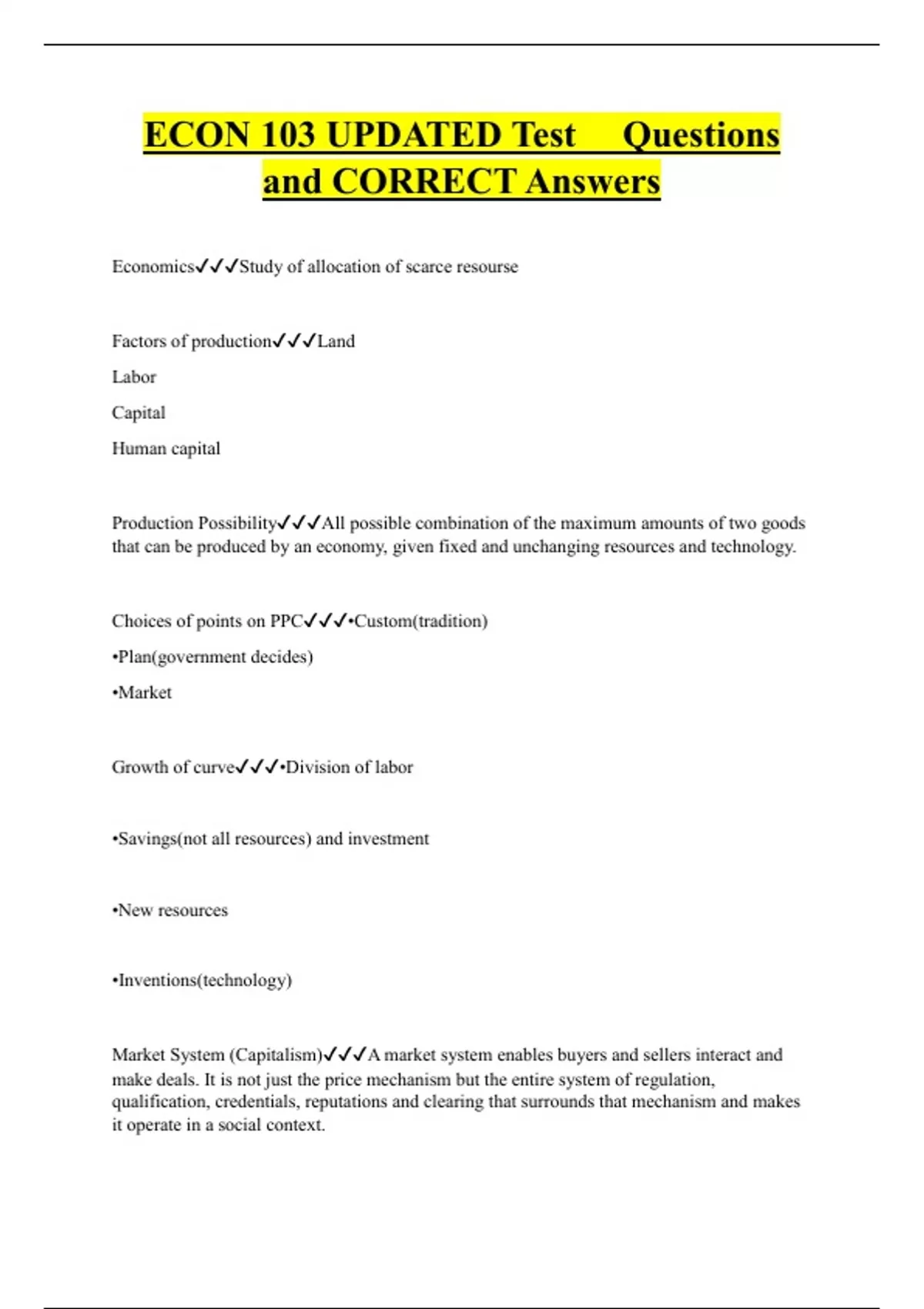 ECON 103 UPDATED Test Questions and CORRECT Answers

Economics✓✓✓Study of allocation of scarce resourse

Factors of production✓✓✓Land

Labor

Capital

Human capital

Production Possibility✓✓✓All possible combination of the maximum amounts of two goods that can be produced by an economy, given fixed and unchanging resources and technology.

Choices of points on PPC✓✓✓•Custom(tradition)

•Plan(government decides)

•Market

Growth of curve✓✓✓•Division of labor

•Savings(not all resources) and investment

•New resources

•Inventions(technology)

Market System (Capitalism)✓✓✓A market system enables buyers and sellers interact and make deals. It is not just the price mechanism but the entire system of regulation, qualification, credentials, reputations and clearing that surrounds that mechanism and makes it operate in a social context.